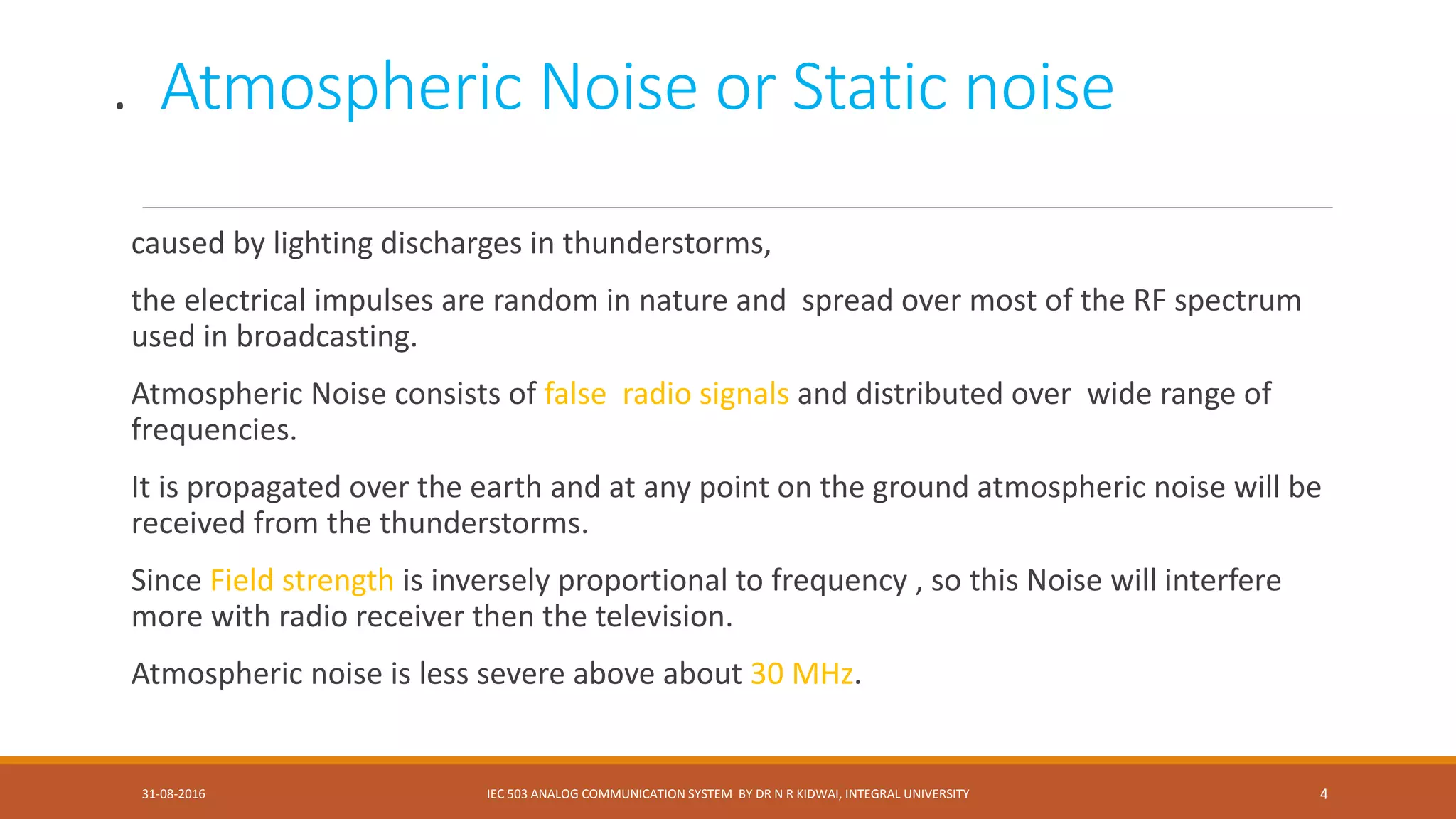 . Atmospheric Noise or Static noise

caused by lighting discharges in thunderstorms,

the electrical impulses are random in nature and spread over most of the RF spectrum used in broadcasting.

Atmospheric Noise consists of false radio signals and distributed over wide range of frequencies.

It is propagated over the earth and at any point on the ground atmospheric noise will be received from the thunderstorms.

Since Field strength is inversely proportional to frequency , so this Noise will interfere more with radio receiver then the television.

Atmospheric noise is less severe above about 30 MHz.

31-08-2016

IEC 503 ANALOG COMMUNICATION SYSTEM BY DR N R KIDWAI, INTEGRAL UNIVERSITY

4